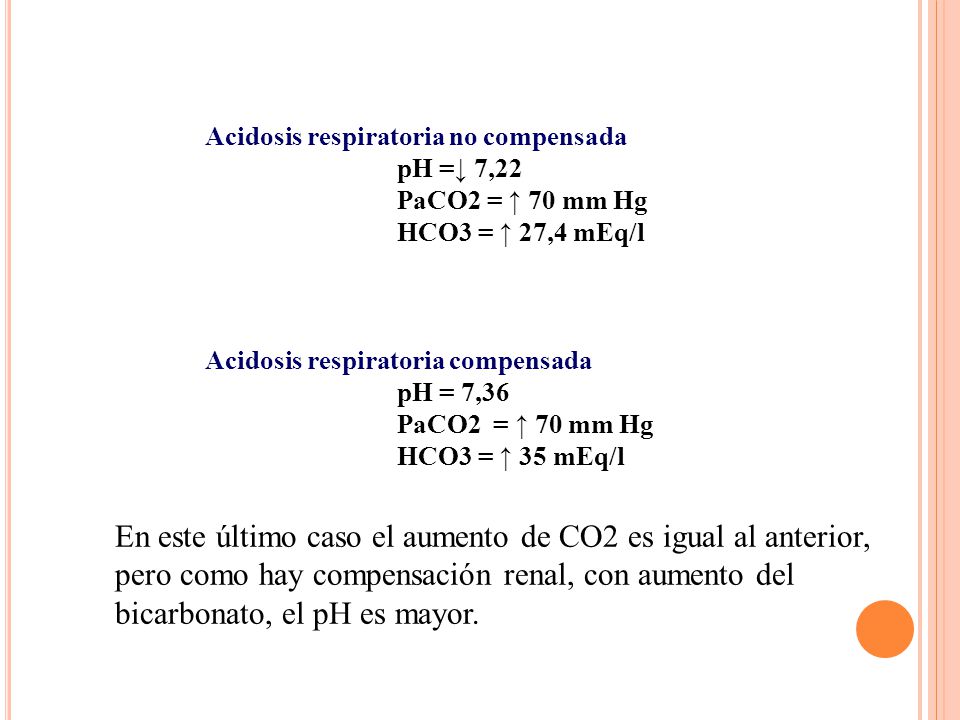 Acidosis respiratoria no compensada

pH =↓ 7,22
PaCO2 = ↑ 70 mm Hg
HCO3 = ↑ 27,4 mEq/l

Acidosis respiratoria compensada

pH = 7,36
PaCO2 = ↑ 70 mm Hg
HCO3 = ↑ 35 mEq/l

En este último caso el aumento de CO2 es igual al anterior, pero como hay compensación renal, con aumento del bicarbonato, el pH es mayor.